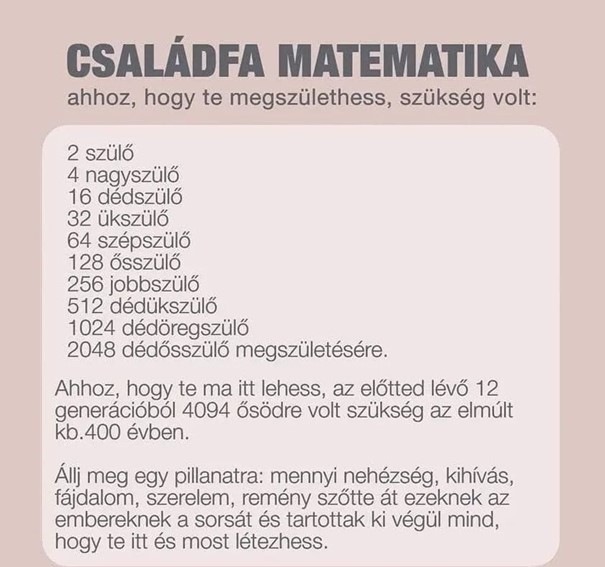 CSALÁDFA MATEMATIKA
ahhoz, hogy te megszülethess, szükség volt:

2 szülő
4 nagyszülő
16 dédszülő
32 ükszülő
64 szépszülő
128 ősszülő
256 jobbszülő
512 dédükszülő
1024 dédöregszülő
2048 dédősszülő megszületésére.

Ahhoz, hogy te ma itt lehess, az előtted lévő 12 generációból 4094 ősödre volt szükség az elmúlt kb.400 évben.

Állj meg egy pillanatra: mennyi nehézség, kihívás, fájdalom, szerelem, remény szőtte át ezeknek az embereknek a sorsát és tartottak ki végül mind, hogy te itt és most létezhess.